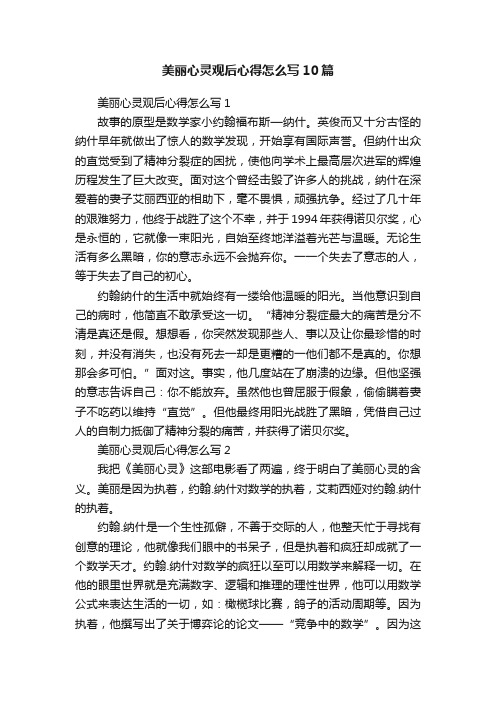 美丽心灵观后心得怎么写10篇

美丽心灵观后心得怎么写1

故事的原型是数学家小约翰福布斯—纳什。英俊而又十分古怪的纳什早年就做出了惊人的数学发现，开始享有国际声誉。但纳什出众的直觉受到了精神分裂症的困扰，使他向学术上最高层次进军的辉煌历程发生了巨大改变。面对这个曾经击毁了许多人的挑战，纳什在深爱着的妻子艾丽西亚的相助下，毫不畏惧，顽强抗争。经过了几十年的艰难努力，他终于战胜了这个不幸，并于1994年获得诺贝尔奖，心是永恒的，它就像一束阳光，自始至终地洋溢着光芒与温暖。无论生活有多么黑暗，你的意志永远不会抛弃你。一一个失去了意志的人，等于失去了自己的初心。

约翰纳什的生活中就始终有一缕给他温暖的阳光。当他意识到自己的病时，他简直不敢承受这一切。“精神分裂症最大的痛苦是分不清是真还是假。想想看，你突然发现那些人、事以及让你最珍惜的时刻，并没有消失，也没有死去一却是更糟的一他们都不是真的。你想那会多可怕。”面对这。事实，他几度站在了崩溃的边缘。但他坚强的意志告诉自己：你不能放弃。虽然他也曾屈服于假象，偷偷瞒着妻子不吃药以维持“直觉”。但他最终用阳光战胜了黑暗，凭借自己过人的自制力抵御了精神分裂的痛苦，并获得了诺贝尔奖。

美丽心灵观后心得怎么写2

我把《美丽心灵》这部电影看了两遍，终于明白了美丽心灵的含义。美丽是因为执着，约翰.纳什对数学的执着，艾莉西娅对约翰.纳什的执着。

约翰.纳什是一个生性孤僻，不善于交际的人，他整天忙于寻找有创意的理论，他就像我们眼中的书呆子，但是执着和疯狂却成就了一个数学天才。约翰.纳什对数学的疯狂以至可以用数学来解释一切。在他的眼里世界就是充满数字、逻辑和推理的理性世界，他可以用数学公式来表达生活的一切，如：橄榄球比赛，鸽子的活动周期等。因为执着，他撰写出了关于博弈论的论文——“竞争中的数学”。因为这